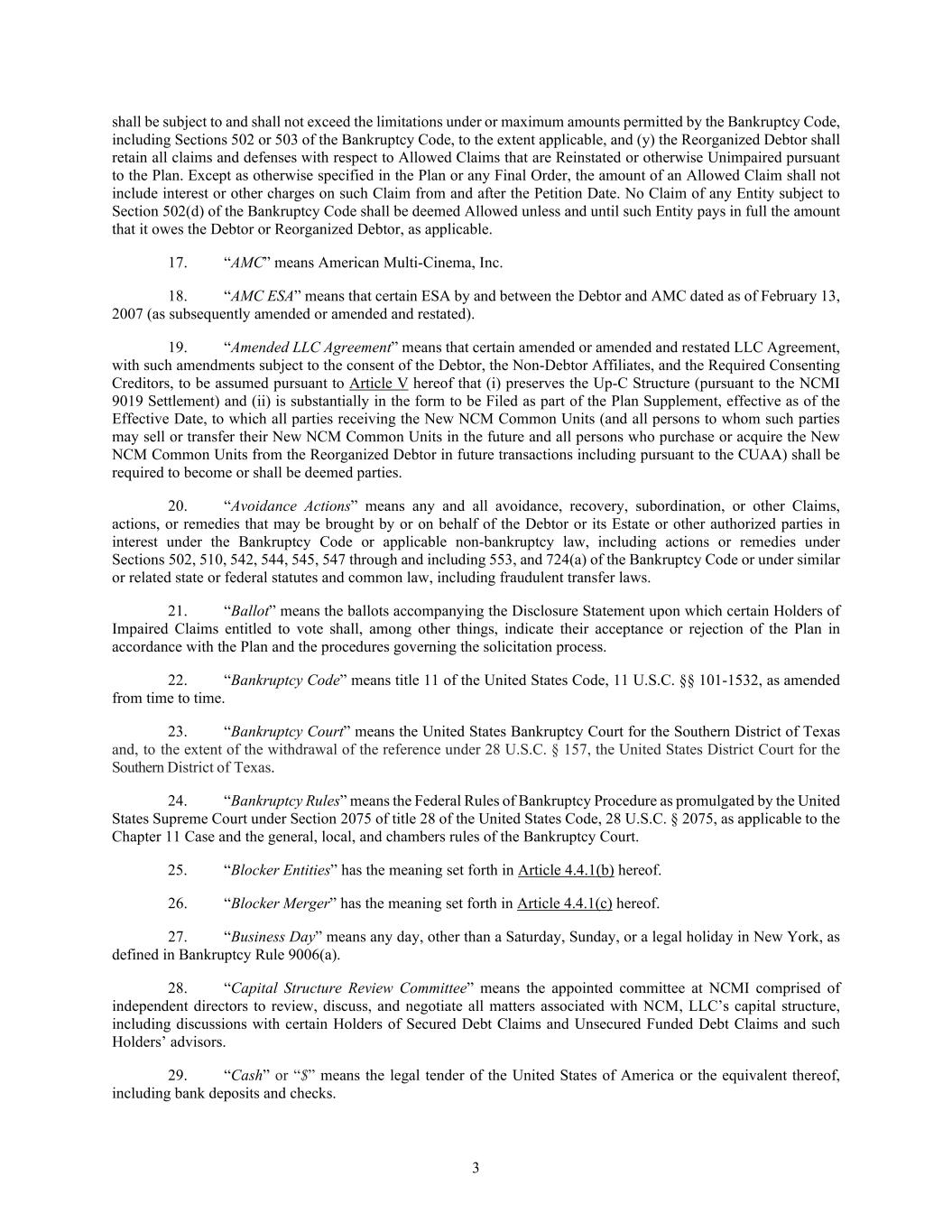 shall be subject to and shall not exceed the limitations under or maximum amounts permitted by the Bankruptcy Code, including Sections 502 or 503 of the Bankruptcy Code, to the extent applicable, and (y) the Reorganized Debtor shall retain all claims and defenses with respect to Allowed Claims that are Reinstated or otherwise Unimpaired pursuant to the Plan. Except as otherwise specified in the Plan or any Final Order, the amount of an Allowed Claim shall not include interest or other charges on such Claim from and after the Petition Date. No Claim of any Entity subject to Section 502(d) of the Bankruptcy Code shall be deemed Allowed unless and until such Entity pays in full the amount that it owes the Debtor or Reorganized Debtor, as applicable.

17. "AMC" means American Multi-Cinema, Inc.

18. "AMC ESA" means that certain ESA by and between the Debtor and AMC dated as of February 13, 2007 (as subsequently amended or amended and restated).

19. "Amended LLC Agreement" means that certain amended or amended and restated LLC Agreement, with such amendments subject to the consent of the Debtor, the Non-Debtor Affiliates, and the Required Consenting Creditors, to be assumed pursuant to Article V hereof that (i) preserves the Up-C Structure (pursuant to the NCMI 9019 Settlement) and (ii) is substantially in the form to be Filed as part of the Plan Supplement, effective as of the Effective Date, to which all parties receiving the New NCM Common Units (and all persons to whom such parties may sell or transfer their New NCM Common Units in the future and all persons who purchase or acquire the New NCM Common Units from the Reorganized Debtor in future transactions including pursuant to the CUAA) shall be required to become or shall be deemed parties.

20. "Avoidance Actions" means any and all avoidance, recovery, subordination, or other Claims, actions, or remedies that may be brought by or on behalf of the Debtor or its Estate or other authorized parties in interest under the Bankruptcy Code or applicable non-bankruptcy law, including actions or remedies under Sections 502, 510, 542, 544, 545, 547 through and including 553, and 724(a) of the Bankruptcy Code or under similar or related state or federal statutes and common law, including fraudulent transfer laws.

21. "Ballot" means the ballots accompanying the Disclosure Statement upon which certain Holders of Impaired Claims entitled to vote shall, among other things, indicate their acceptance or rejection of the Plan in accordance with the Plan and the procedures governing the solicitation process.

22. "Bankruptcy Code" means title 11 of the United States Code, 11 U.S.C. §§ 101-1532, as amended from time to time.

23. "Bankruptcy Court" means the United States Bankruptcy Court for the Southern District of Texas and, to the extent of the withdrawal of the reference under 28 U.S.C. § 157, the United States District Court for the Southern District of Texas.

24. "Bankruptcy Rules" means the Federal Rules of Bankruptcy Procedure as promulgated by the United States Supreme Court under Section 2075 of title 28 of the United States Code, 28 U.S.C. § 2075, as applicable to the Chapter 11 Case and the general, local, and chambers rules of the Bankruptcy Court.

25. "Blocker Entities" has the meaning set forth in Article 4.4.1(b) hereof.

26. "Blocker Merger" has the meaning set forth in Article 4.4.1(c) hereof.

27. "Business Day" means any day, other than a Saturday, Sunday, or a legal holiday in New York, as defined in Bankruptcy Rule 9006(a).

28. "Capital Structure Review Committee" means the appointed committee at NCMI comprised of independent directors to review, discuss, and negotiate all matters associated with NCM, LLC's capital structure, including discussions with certain Holders of Secured Debt Claims and Unsecured Funded Debt Claims and such Holders' advisors.

29. "Cash" or "$" means the legal tender of the United States of America or the equivalent thereof, including bank deposits and checks.

3